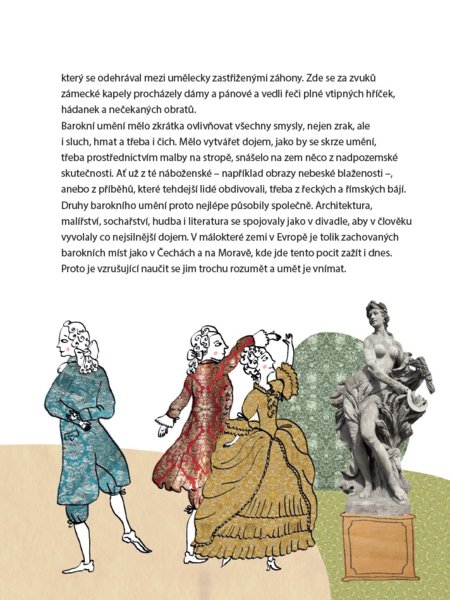 který se odehrával mezi umělecky zastřiženými záhony. Zde se za zvuků zámecké kapely procházely dámy a pánové a vedli řeči plné vtipných hříček, hádanek a nečekaných obratů.
Barokní umění mělo zkrátka ovlivňovat všechny smysly, nejen zrak, ale i sluch, hmat a třeba i čich. Mělo vytvářet dojem, jako by se skrze umění, třeba prostřednictvím malby na stropě, snášelo na zem něco z nadpozemské skutečnosti. Ať už z té náboženské – například obrazy nebeské blaženosti –, anebo z příběhů, které tehdejší lidé obdivovali, třeba z řeckých a římských bájí. Druhy barokního umění proto nejlépe působily společně. Architektura, malířství, sochařství, hudba i literatura se spojovaly jako v divadle, aby v člověku vyvolaly co nejsilnější dojem. V málokteré zemi v Evropě je tolik zachovaných barokních míst jako v Čechách a na Moravě, kde jde tento pocit zažít i dnes. Proto je vzrušující naučit se jim trochu rozumět a umět je vnímat.